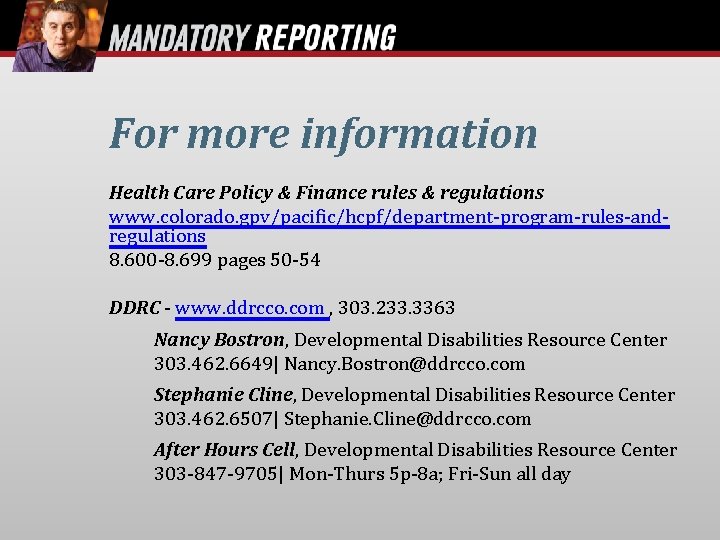 MANDATORY REPORTING

For more information

Health Care Policy & Finance rules & regulations
www.colorado.gpv/pacific/hcpf/department-program-rules-and-regulations
8.600-8.699 pages 50-54

DDRC - www.ddrcco.com , 303.233.3363

Nancy Bostron, Developmental Disabilities Resource Center
303.462.6649| Nancy.Bostron@ddrcco.com

Stephanie Cline, Developmental Disabilities Resource Center
303.462.6507| Stephanie.Cline@ddrcco.com

After Hours Cell, Developmental Disabilities Resource Center
303-847-9705| Mon-Thurs 5p-8a; Fri-Sun all day